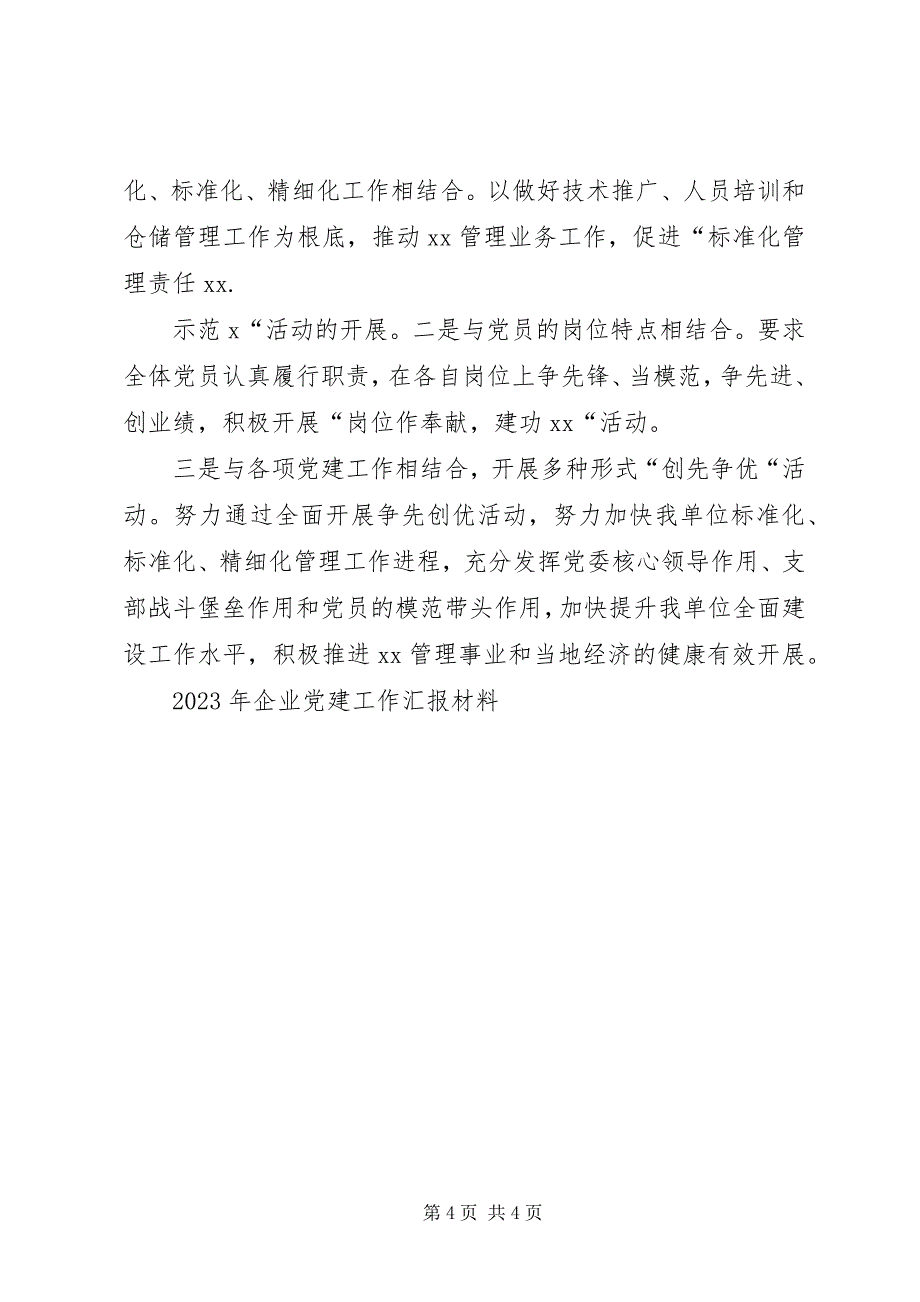 化、标准化、精细化工作相结合。以做好技术推广、人员培训和仓储管理工作为根底，推动 xx 管理业务工作，促进“标准化管理责任 xx.

示范 x“活动的开展。二是与党员的岗位特点相结合。要求全体党员认真履行职责，在各自岗位上争先锋、当模范，争先进、创业绩，积极开展“岗位作奉献，建功 xx“活动。

三是与各项党建工作相结合，开展多种形式“创先争优“活动。努力通过全面开展争先创优活动，努力加快我单位标准化、标准化、精细化管理工作进程，充分发挥党委核心领导作用、支部战斗堡垒作用和党员的模范带头作用，加快提升我单位全面建设工作水平，积极推进 xx 管理事业和当地经济的健康有效开展。

2023 年企业党建工作汇报材料

第 4 页 共 4 页